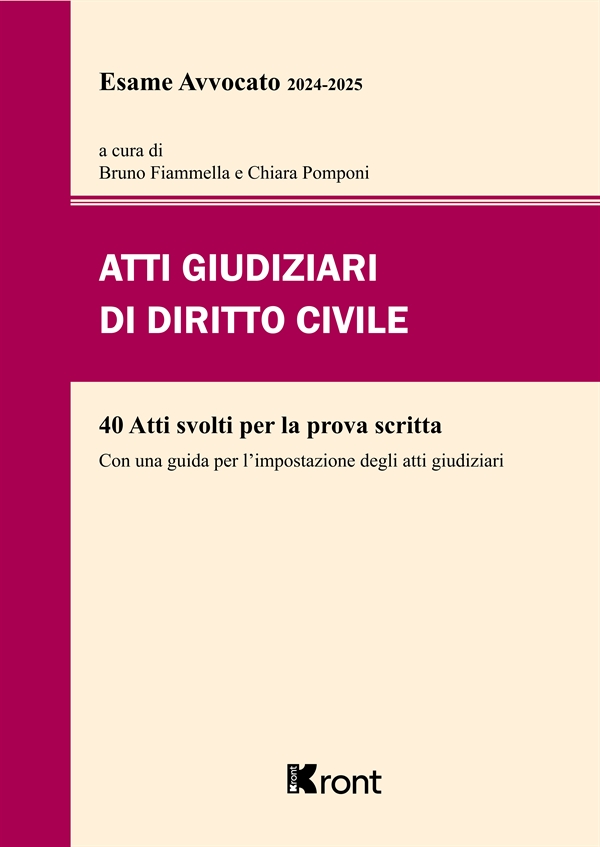 Esame Avvocato 2024-2025

a cura di
Bruno Fiammella e Chiara Pomponi

ATTI GIUDIZIARI
DI DIRITTO CIVILE

40 Atti svolti per la prova scritta

Con una guida per l'impostazione degli atti giudiziari

Kront